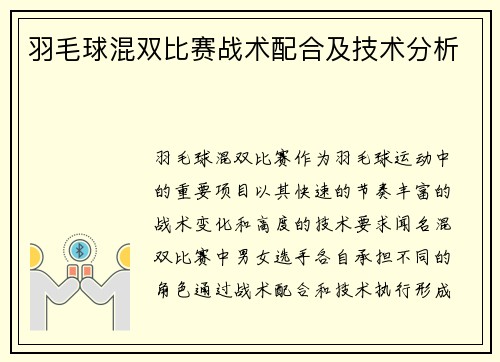 羽毛球混双比赛战术配合及技术分析

羽毛球混双比赛作为羽毛球运动中的重要项目以其快速的节奏丰富的战术变化和高度的技术要求闻名混双比赛中男女选手各自承担不同的角色通过战术配合和技术执行形成